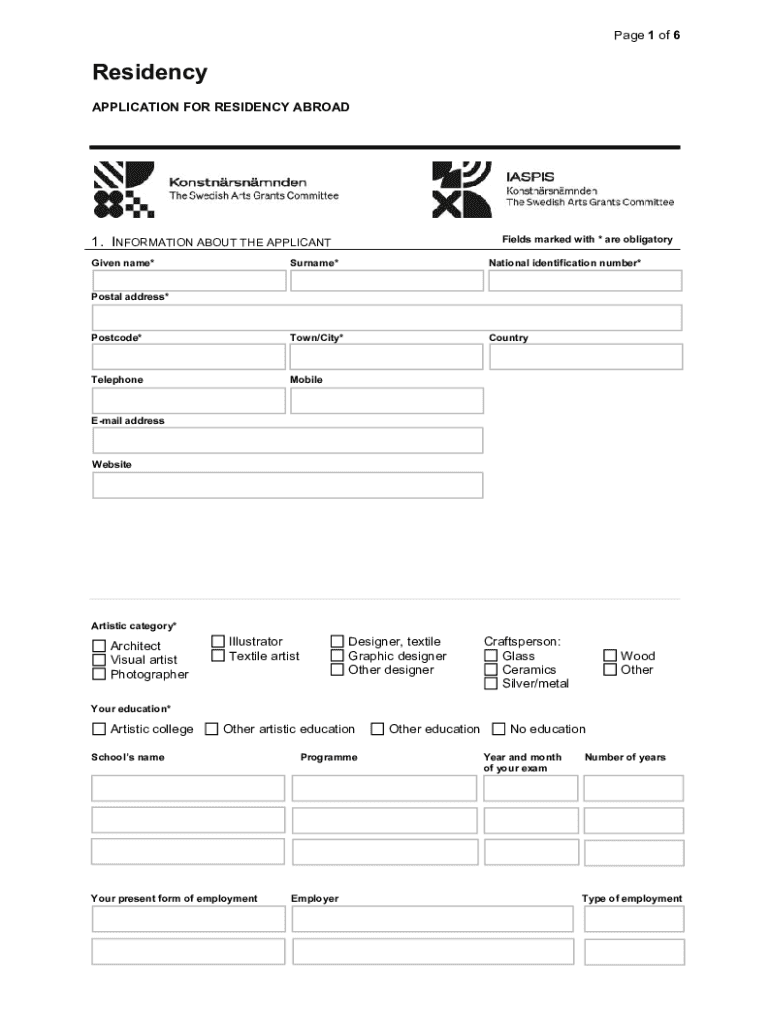 Page 1 of 6

Residency

APPLICATION FOR RESIDENCY ABROAD

Konstnärsnämnden
The Swedish Arts Grants Committee

IASPIS
Konstnärsnämnden
The Swedish Arts Grants Committee

1. INFORMATION ABOUT THE APPLICANT

Fields marked with * are obligatory

Given name*

Surname*

National identification number*

Postal address*

Postcode*

Town/City*

Country

Telephone

Mobile

E-mail address

Website

Artistic category*

Architect
Visual artist
Photographer

Illustrator
Textile artist

Designer, textile
Graphic designer
Other designer

Craftsperson:
Glass
Ceramics
Silver/metal

Wood
Other

Your education*

Artistic college
Other artistic education
Other education
No education

School's name

Programme

Year and month of your exam

Number of years

Your present form of employment

Employer

Type of employment